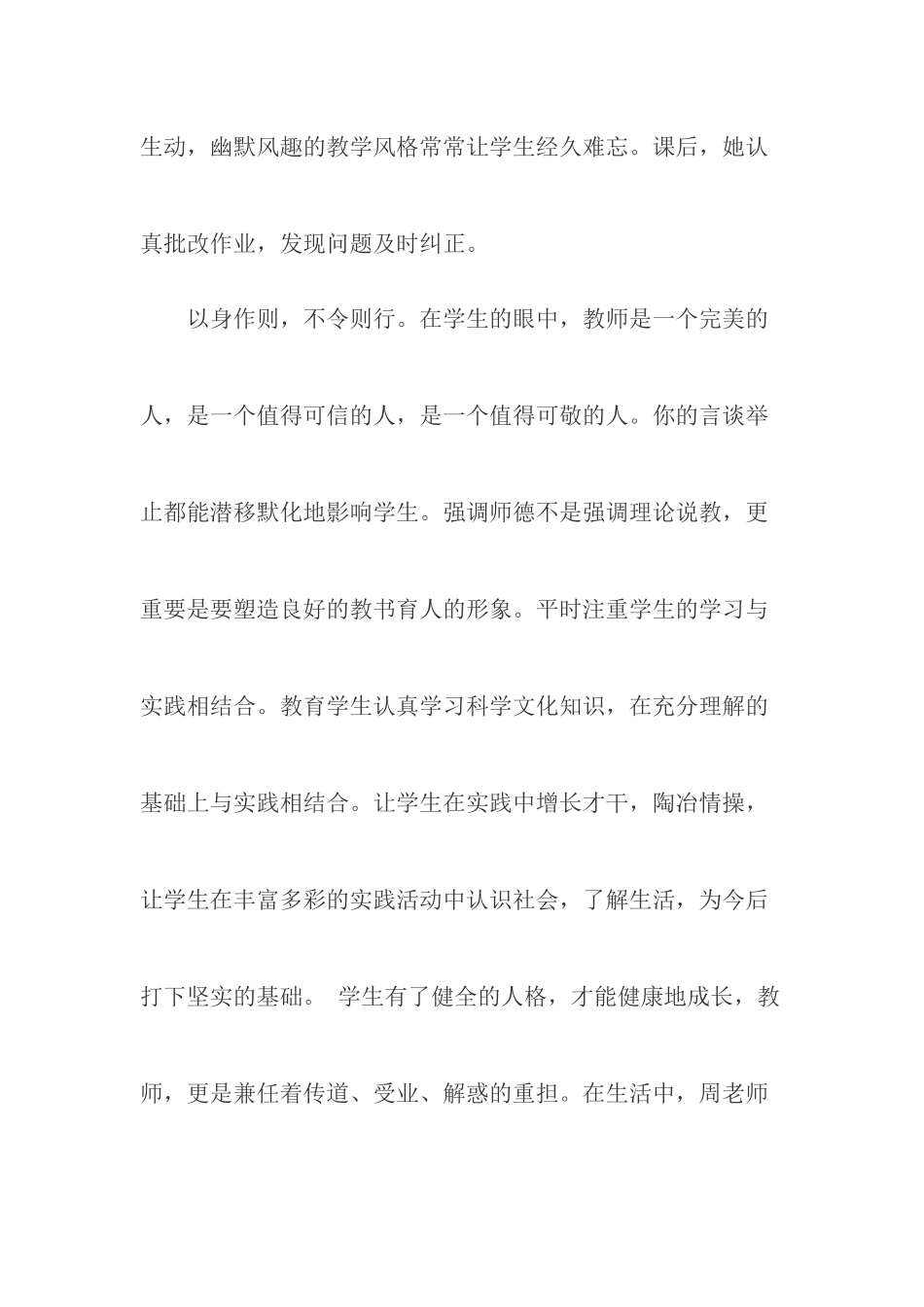 生动，幽默风趣的教学风格常常让学生经久难忘。课后，她认真批改作业，发现问题及时纠正。

以身作则，不令则行。在学生的眼中，教师是一个完美的人，是一个值得可信的人，是一个值得可敬的人。你的言谈举止都能潜移默化地影响学生。强调师德不是强调理论说教，更重要是要塑造良好的教书育人的形象。平时注重学生的学习与实践相结合。教育学生认真学习科学文化知识，在充分理解的基础上与实践相结合。让学生在实践中增长才干，陶冶情操，让学生在丰富多彩的实践活动中认识社会，了解生活，为今后打下坚实的基础。 学生有了健全的人格，才能健康地成长，教师，更是兼任着传道、受业、解惑的重担。在生活中，周老师